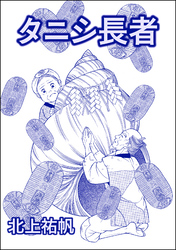 タニシ長者

北上祐帆